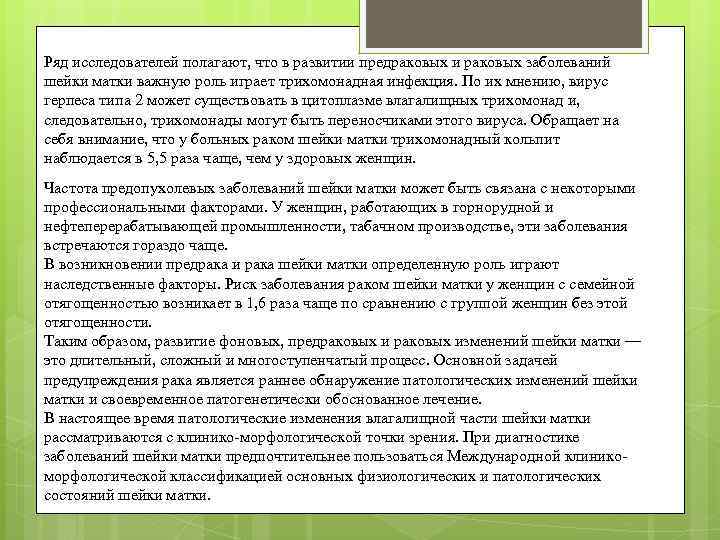 Ряд исследователей полагают, что в развитии предраковых и раковых заболеваний шейки матки важную роль играет трихомонадная инфекция. По их мнению, вирус герпеса типа 2 может существовать в цитоплазме влагалищных трихомонад и, следовательно, трихомонады могут быть переносчиками этого вируса. Обращает на себя внимание, что у больных раком шейки матки трихомонадный кольпит наблюдается в 5,5 раза чаще, чем у здоровых женщин.

Частота предопухолевых заболеваний шейки матки может быть связана с некоторыми профессиональными факторами. У женщин, работающих в горнорудной и нефтеперерабатывающей промышленности, табачном производстве, эти заболевания встречаются гораздо чаще.
В возникновении предрака и рака шейки матки определенную роль играют наследственные факторы. Риск заболевания раком шейки матки у женщин с семейной отягощенностью возникает в 1,6 раза чаще по сравнению с группой женщин без этой отягощенности.
Таким образом, развитие фоновых, предраковых и раковых изменений шейки матки — это длительный, сложный и многоступенчатый процесс. Основной задачей предупреждения рака является раннее обнаружение патологических изменений шейки матки и своевременное патогенетически обоснованное лечение.
В настоящее время патологические изменения влагалищной части шейки матки рассматриваются с клинико-морфологической точки зрения. При диагностике заболеваний шейки матки предпочтительнее пользоваться Международной клинико-морфологической классификацией основных физиологических и патологических состояний шейки матки.